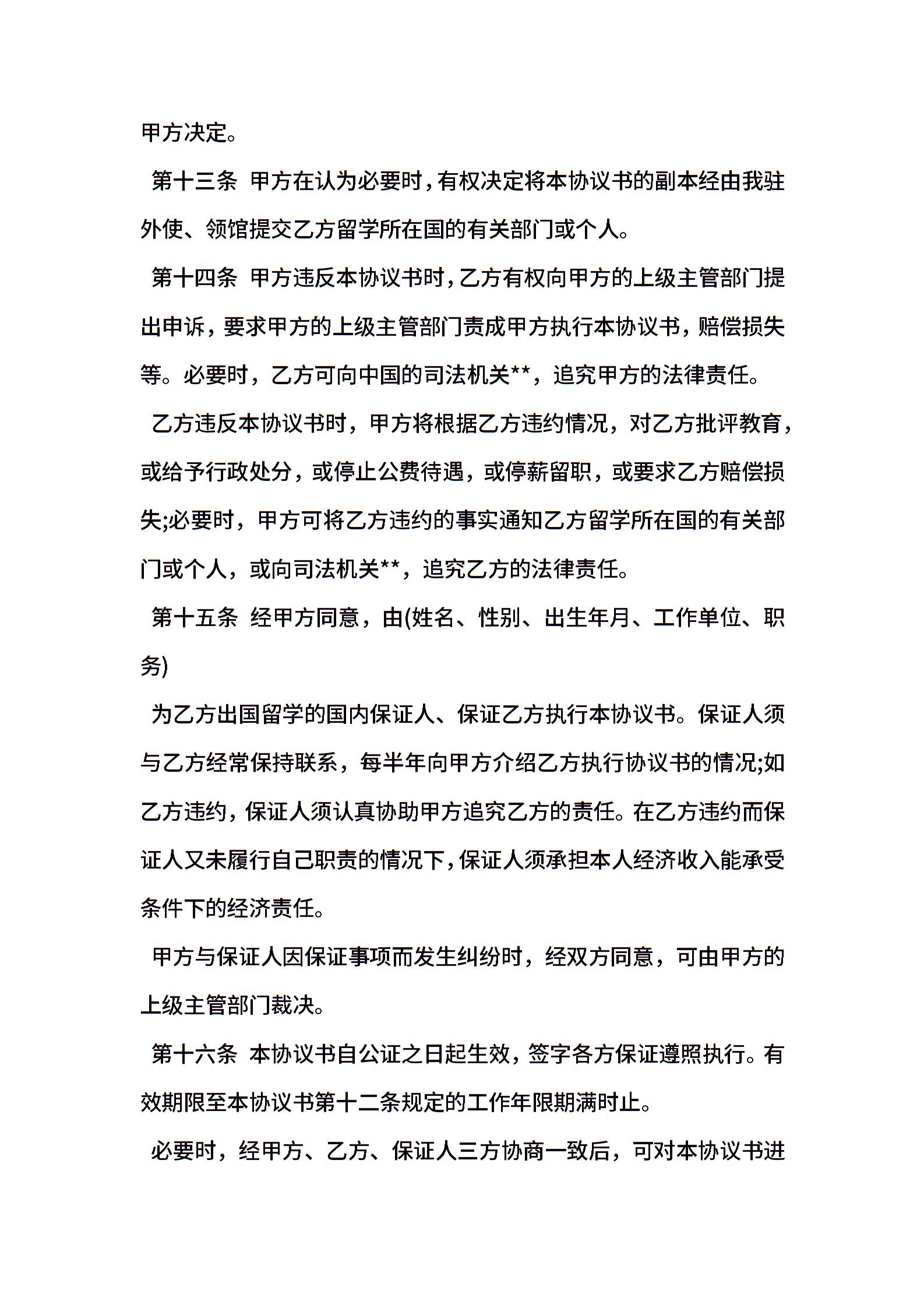 甲方决定。

第十三条 甲方在认为必要时，有权决定将本协议书的副本经由我驻外使、领馆提交乙方留学所在国的有关部门或个人。

第十四条 甲方违反本协议书时，乙方有权向甲方的上级主管部门提出申诉，要求甲方的上级主管部门责成甲方执行本协议书，赔偿损失等。必要时，乙方可向中国的司法机关**，追究甲方的法律责任。

乙方违反本协议书时，甲方将根据乙方违约情况，对乙方批评教育，或给予行政处分，或停止公费待遇，或停薪留职，或要求乙方赔偿损失;必要时，甲方可将乙方违约的事实通知乙方留学所在国的有关部门或个人，或向司法机关**，追究乙方的法律责任。

第十五条 经甲方同意，由(姓名、性别、出生年月、工作单位、职务)

为乙方出国留学的国内保证人、保证乙方执行本协议书。保证人须与乙方经常保持联系，每半年向甲方介绍乙方执行协议书的情况;如乙方违约，保证人须认真协助甲方追究乙方的责任。在乙方违约而保证人又未履行自己职责的情况下，保证人须承担本人经济收入能承受条件下的经济责任。

甲方与保证人因保证事项而发生纠纷时，经双方同意，可由甲方的上级主管部门裁决。

第十六条 本协议书自公证之日起生效，签字各方保证遵照执行。有效期限至本协议书第十二条规定的工作年限期满时止。

必要时，经甲方、乙方、保证人三方协商一致后，可对本协议书进